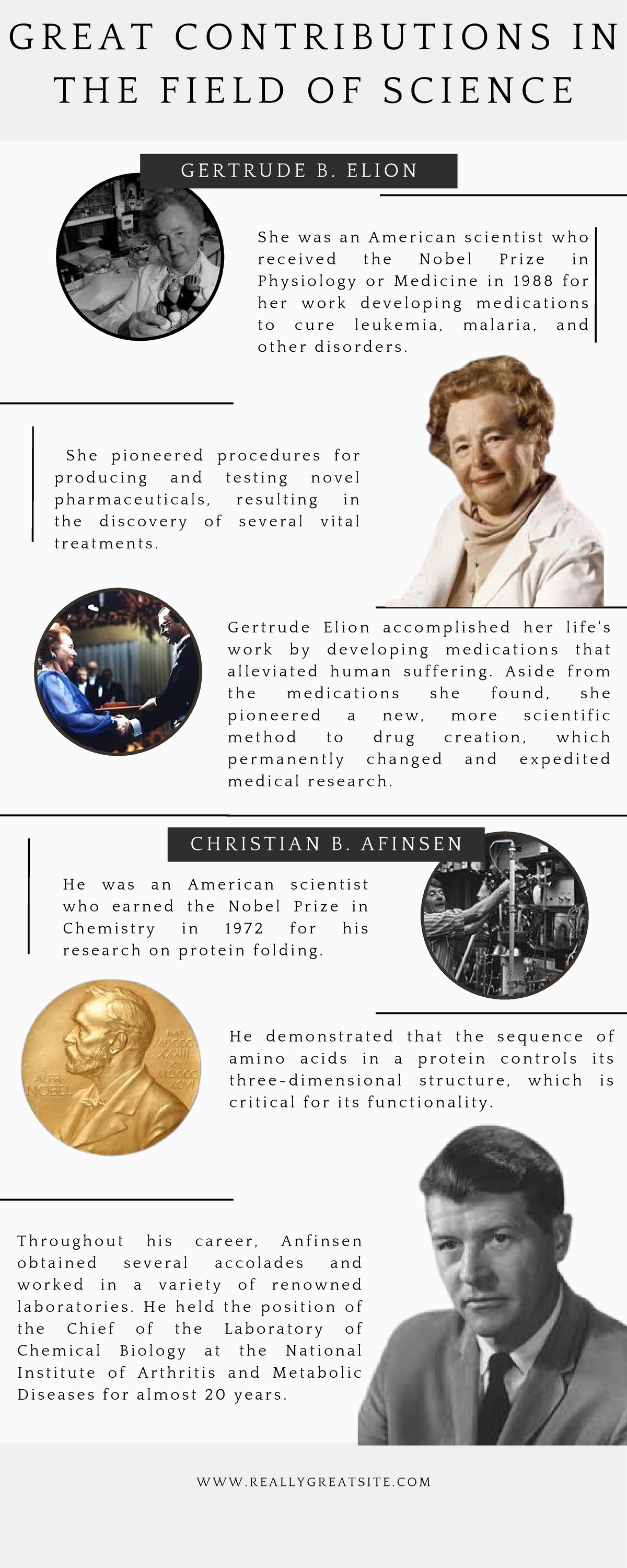 GREAT CONTRIBUTIONS IN THE FIELD OF SCIENCE

GERTRUDE B. ELION

She was an American scientist who received the Nobel Prize in Physiology or Medicine in 1988 for her work developing medications to cure leukemia, malaria, and other disorders.

She pioneered procedures for producing and testing novel pharmaceuticals, resulting in the discovery of several vital treatments.

Gertrude Elion accomplished her life's work by developing medications that alleviated human suffering. Aside from the medications she found, she pioneered a new, more scientific method to drug creation, which permanently changed and expedited medical research.

CHRISTIAN B. AFINSEN

He was an American scientist who earned the Nobel Prize in Chemistry in 1972 for his research on protein folding.

NAT. MDCCC XXXIII OB. MDCCC XCVI ALFR. NOBEL

He demonstrated that the sequence of amino acids in a protein controls its three-dimensional structure, which is critical for its functionality.

Throughout his career, Anfinsen obtained several accolades and worked in a variety of renowned laboratories. He held the position of the Chief of the Laboratory of Chemical Biology at the National Institute of Arthritis and Metabolic Diseases for almost 20 years.

WWW.REALLYGREATSITE.COM